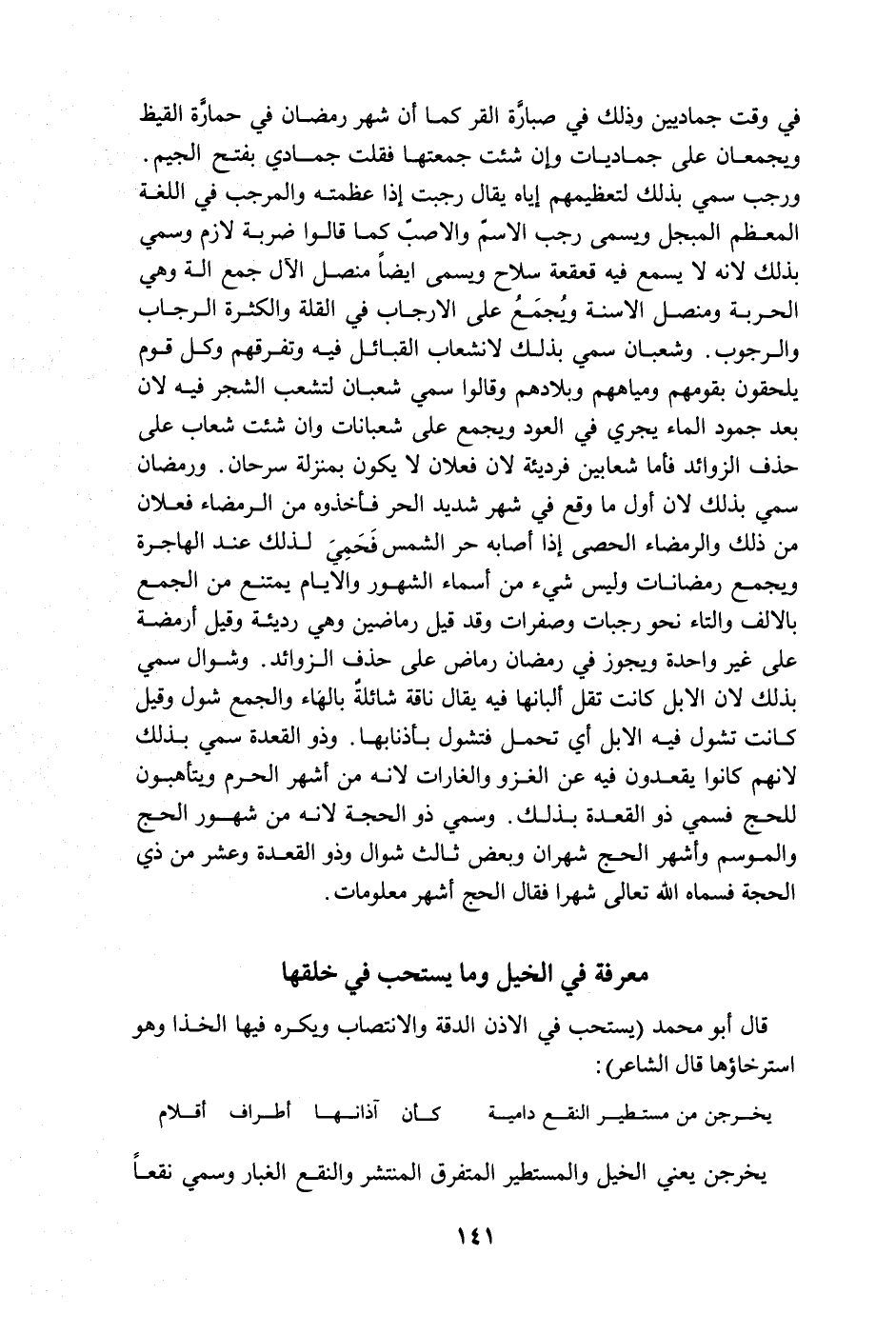 في وقت جماديين وذلك في صبارَّة القر كما أن شهر رمضان في حمارَّة القيظ ويجمعان على جماديات وإن شئت جمعتها فقلت جمادي بفتح الجيم. ورجب سمي بذلك لتعظيمهم إياه يقال رجبت إذا عظمته والمرجب في اللغة المعظم المبجل ويسمى رجب الاسمّ والاصبّ كما قالوا ضربة لازم وسمي بذلك لانه لا يسمع فيه قعقعة سلاح ويسمى ايضاً منصل الآل جمع الة وهي الحربة ومنصل الاسنة ويُجمَعُ على الارجاب في القلة والكثرة الرجاب والرجوب. وشعبان سمي بذلك لانشعاب القبائل فيه وتفرقهم وكل قوم يلحقون بقومهم ومياههم وبلادهم وقالوا سمي شعبان لتشعب الشجر فيه لان بعد جمود الماء يجري في العود ويجمع على شعبانات وان شئت شعاب على حذف الزوائد فأما شعابين فرديئة لان فعلان لا يكون بمنزلة سرحان. ورمضان سمي بذلك لان أول ما وقع في شهر شديد الحر فأخذوه من الرمضاء فعلان من ذلك والرمضاء الحصى إذا أصابه حر الشمس فَحَمِيَ لذلك عند الهاجرة ويجمع رمضانات وليس شيء من أسماء الشهور والايام يمتنع من الجمع بالالف والتاء نحو رجبات وصفرات وقد قيل رماضين وهي رديئة وقيل أرمضة على غير واحدة ويجوز في رمضان رماض على حذف الزوائد. وشوال سمي بذلك لان الابل كانت تقل ألبانها فيه يقال ناقة شائلةٌ بالهاء والجمع شول وقيل كانت تشول فيه الابل أي تحمل فتشول بأذنابها. وذو القعدة سمي بذلك لانهم كانوا يقعدون فيه عن الغزو والغارات لانه من أشهر الحرم ويتأهبون للحج فسمي ذو القعدة بذلك. وسمي ذو الحجة لانه من شهور الحج والموسم وأشهر الحج شهران وبعض ثالث شوال وذو القعدة وعشر من ذي الحجة فسماه الله تعالى شهرا فقال الحج أشهر معلومات.

معرفة في الخيل وما يستحب في خلقها

قال أبو محمد (يستحب في الاذن الدقة والانتصاب ويكره فيها الخذا وهو استرخاؤها قال الشاعر):

يخرجن من مستطير النقع دامية كأن آذانها أطراف أقلام

يخرجن يعني الخيل والمستطير المتفرق المنتشر والنقع الغبار وسمي نقعاً

١٤١